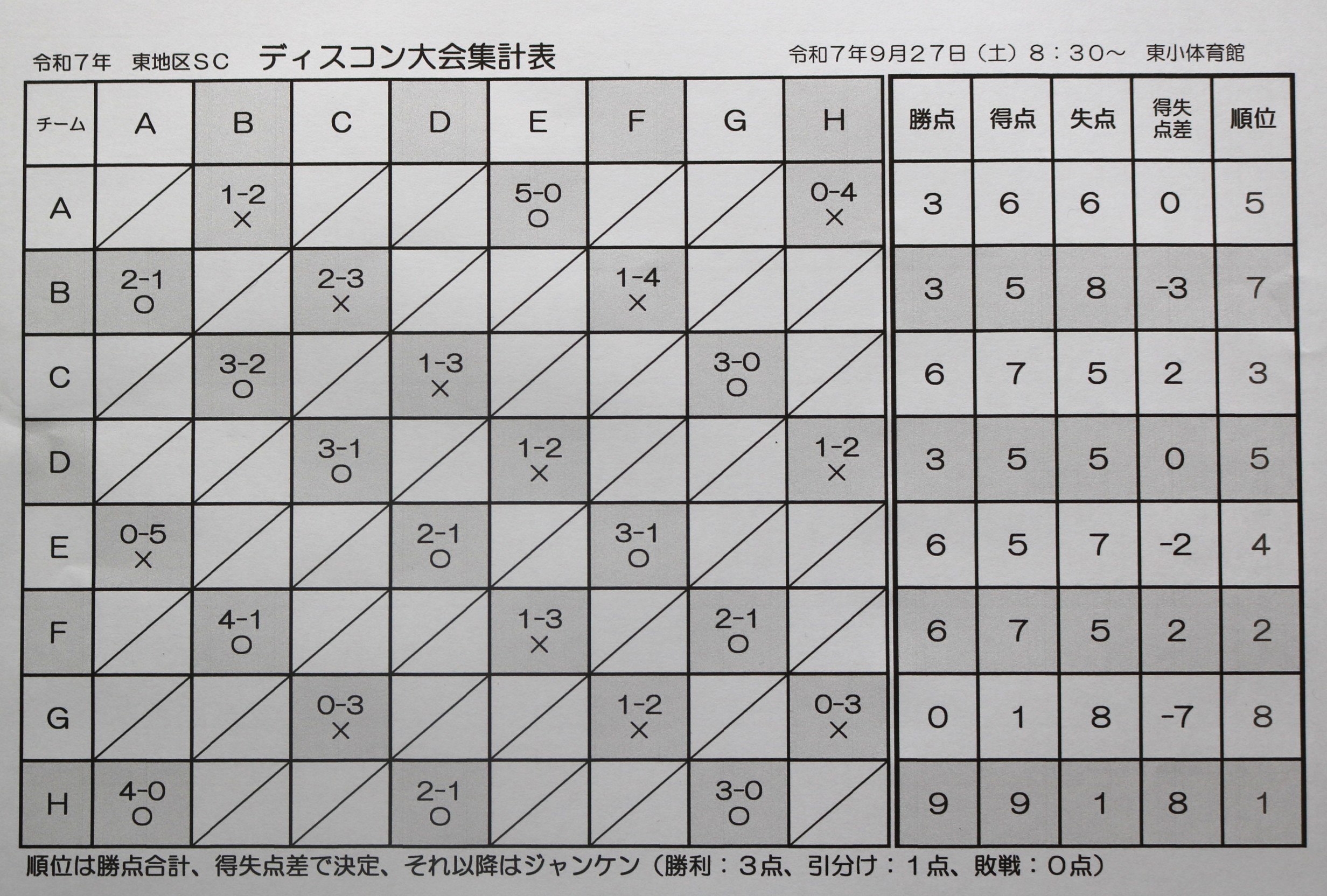 令和7年　東地区SC　ディスコン大会集計表　令和7年9月27日（土）8：30～　東小体育館

| チーム | A | B | C | D | E | F | G | H | 勝点 | 得点 | 失点 | 得失点差 | 順位 |
|---|---|---|---|---|---|---|---|---|---|---|---|---|---|
| A | | 1-2 × | | | 5-0 ○ | | | 0-4 × | 3 | 6 | 6 | 0 | 5 |
| B | 2-1 ○ | | 2-3 × | | | 1-4 × | | | 3 | 5 | 8 | -3 | 7 |
| C | | 3-2 ○ | | 1-3 × | | | 3-0 ○ | | 6 | 7 | 5 | 2 | 3 |
| D | | | 3-1 ○ | | 1-2 × | | | 1-2 × | 3 | 5 | 5 | 0 | 5 |
| E | 0-5 × | | | 2-1 ○ | | 3-1 ○ | | | 6 | 5 | 7 | -2 | 4 |
| F | | 4-1 ○ | | | 1-3 × | | 2-1 ○ | | 6 | 7 | 5 | 2 | 2 |
| G | | | 0-3 × | | | 1-2 × | | 0-3 × | 0 | 1 | 8 | -7 | 8 |
| H | 4-0 ○ | | | 2-1 ○ | | | 3-0 ○ | | 9 | 9 | 1 | 8 | 1 |

順位は勝点合計、得失点差で決定、それ以降はジャンケン（勝利：3点、引分け：1点、敗戦：0点）